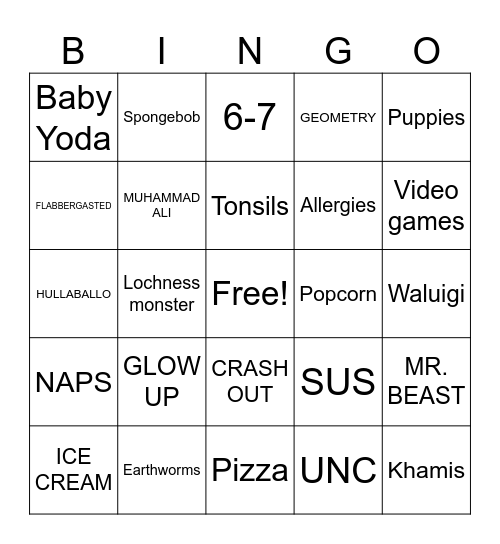 | B | I | N | G | O |
|---|---|---|---|---|
| Baby Yoda | Spongebob | 6-7 | GEOMETRY | Puppies |
| FLABBERGASTED | MUHAMMAD ALI | Tonsils | Allergies | Video games |
| HULLABALLO | Lochness monster | Free! | Popcorn | Waluigi |
| NAPS | GLOW UP | CRASH OUT | SUS | MR. BEAST |
| ICE CREAM | Earthworms | Pizza | UNC | Khamis |